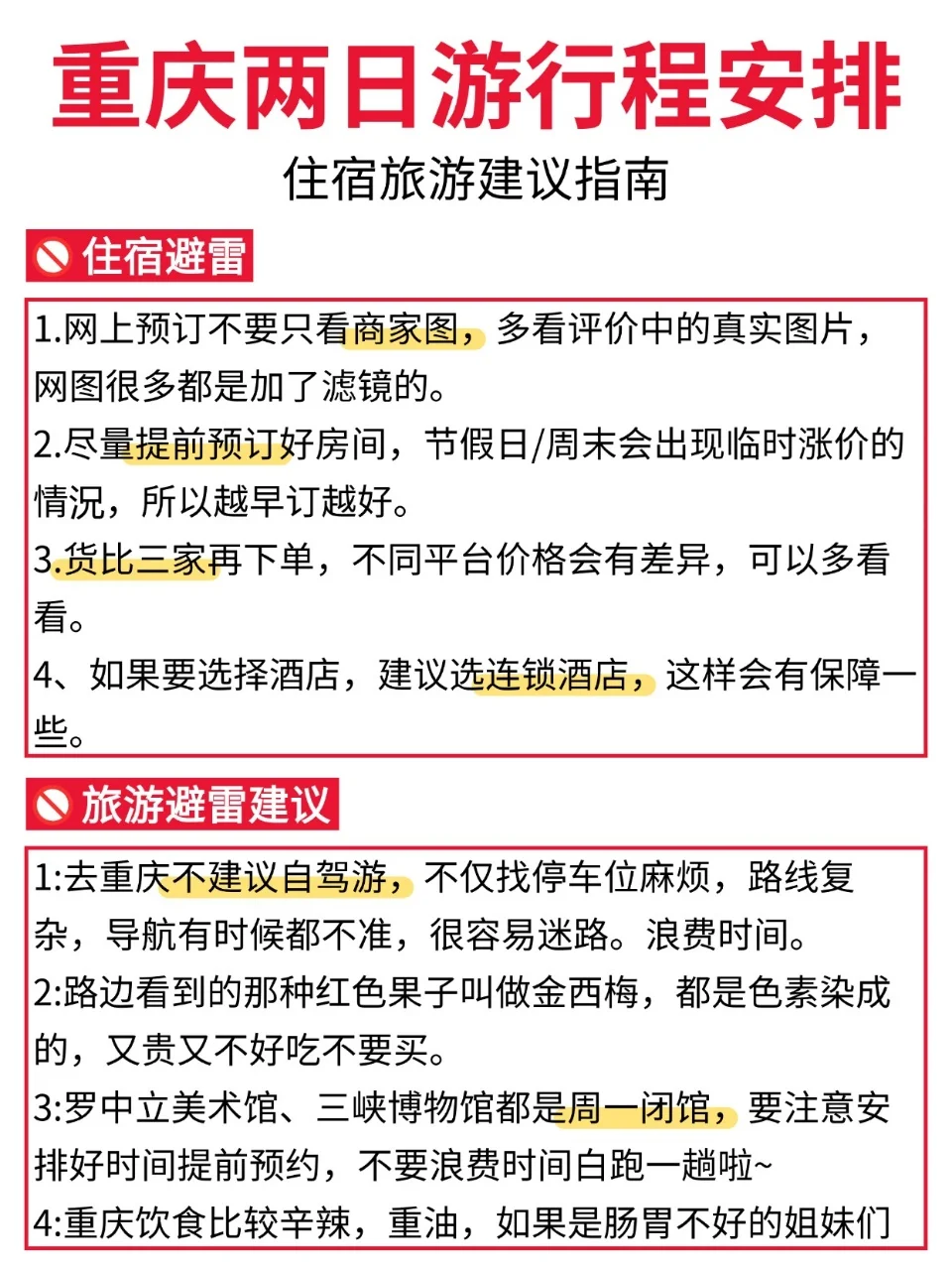 重庆两日游行程安排

住宿旅游建议指南

住宿避雷

1.网上预订不要只看商家图，多看评价中的真实图片，网图很多都是加了滤镜的。

2.尽量提前预订好房间，节假日/周末会出现临时涨价的情况，所以越早订越好。

3.货比三家再下单，不同平台价格会有差异，可以多看看。

4、如果要选择酒店，建议选连锁酒店，这样会有保障一些。

旅游避雷建议

1:去重庆不建议自驾游，不仅找停车位麻烦，路线复杂，导航有时候都不准，很容易迷路。浪费时间。

2:路边看到的那种红色果子叫做金西梅，都是色素染成的，又贵又不好吃不要买。

3:罗中立美术馆、三峡博物馆都是周一闭馆，要注意安排好时间提前预约，不要浪费时间白跑一趟啦~

4:重庆饮食比较辛辣，重油，如果是肠胃不好的姐妹们